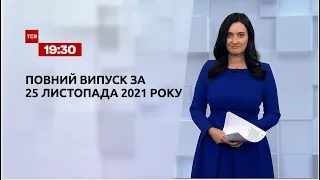 ТСН
19:30

ПОВНИЙ ВИПУСК ЗА
25 ЛИСТОПАДА 2021 РОКУ